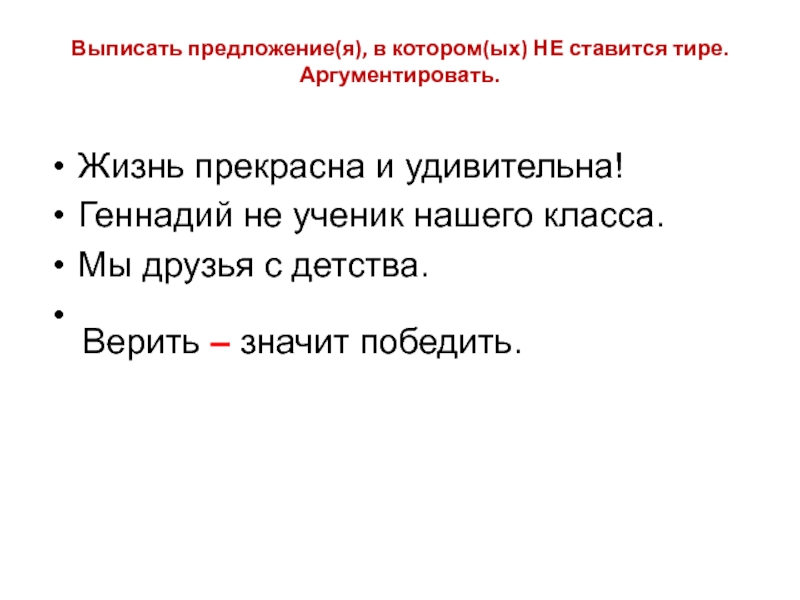 Выписать предложение(я), в котором(ых) НЕ ставится тире. Аргументировать.

• Жизнь прекрасна и удивительна!
• Геннадий не ученик нашего класса.
• Мы друзья с детства.
• Верить – значит победить.